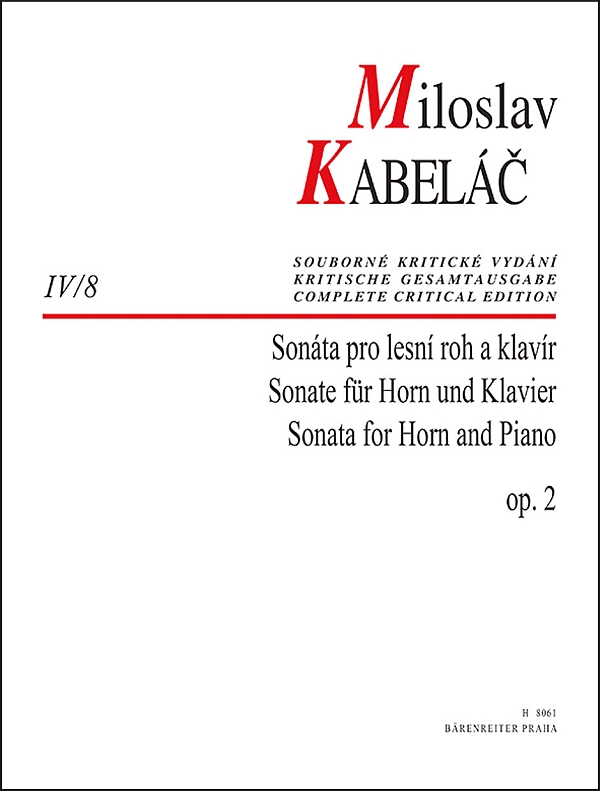 Miloslav
KABELÁČ

IV/8

SOUBORNÉ KRITICKÉ VYDÁNÍ
KRITISCHE GESAMTAUSGABE
COMPLETE CRITICAL EDITION

Sonáta pro lesní roh a klavír
Sonate für Horn und Klavier
Sonata for Horn and Piano

op. 2

H 8061
BÄRENREITER PRAHA